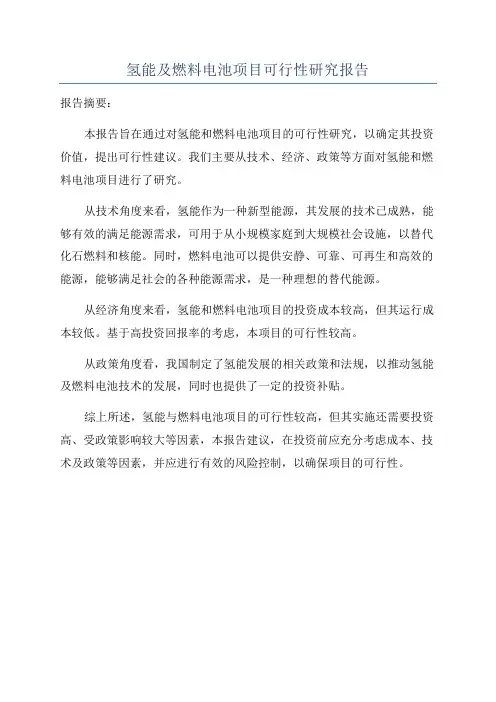 氢能及燃料电池项目可行性研究报告

报告摘要：

本报告旨在通过对氢能和燃料电池项目的可行性研究，以确定其投资价值，提出可行性建议。我们主要从技术、经济、政策等方面对氢能和燃料电池项目进行了研究。

从技术角度来看，氢能作为一种新型能源，其发展的技术已成熟，能够有效的满足能源需求，可用于从小规模家庭到大规模社会设施，以替代化石燃料和核能。同时，燃料电池可以提供安静、可靠、可再生和高效的能源，能够满足社会的各种能源需求，是一种理想的替代能源。

从经济角度来看，氢能和燃料电池项目的投资成本较高，但其运行成本较低。基于高投资回报率的考虑，本项目的可行性较高。

从政策角度看，我国制定了氢能发展的相关政策和法规，以推动氢能及燃料电池技术的发展，同时也提供了一定的投资补贴。

综上所述，氢能与燃料电池项目的可行性较高，但其实施还需要投资高、受政策影响较大等因素，本报告建议，在投资前应充分考虑成本、技术及政策等因素，并应进行有效的风险控制，以确保项目的可行性。